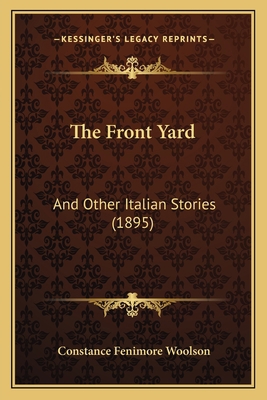 —KESSINGER'S LEGACY REPRINTS—

The Front Yard

And Other Italian Stories (1895)

Constance Fenimore Woolson